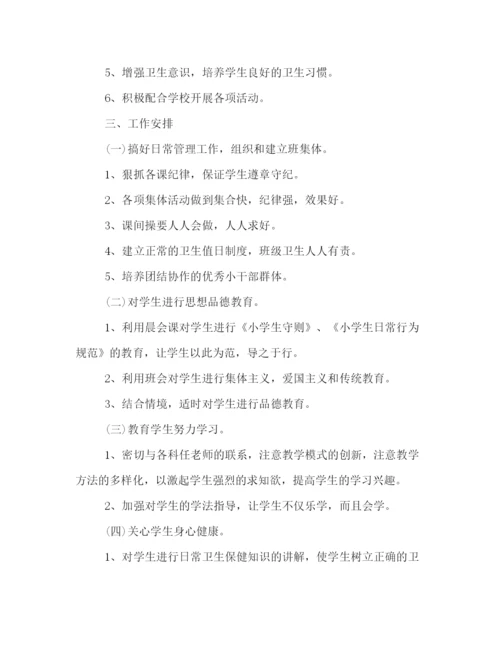 5、增强卫生意识，培养学生良好的卫生习惯。

6、积极配合学校开展各项活动。

三、工作安排

(一)搞好日常管理工作，组织和建立班集体。

1、狠抓各课纪律，保证学生遵章守纪。

2、各项集体活动做到集合快，纪律强，效果好。

3、课间操要人人会做，人人求好。

4、建立正常的卫生值日制度，班级卫生人人有责。

5、培养团结协作的优秀小干部群体。

(二)对学生进行思想品德教育。

1、利用晨会课对学生进行《小学生守则》、《小学生日常行为规范》的教育，让学生以此为范，导之于行。

2、利用班会对学生进行集体主义，爱国主义和传统教育。

3、结合情境，适时对学生进行品德教育。

(三)教育学生努力学习。

1、密切与各科任老师的联系，注意教学模式的创新，注意教学方法的多样化，以激起学生强烈的求知欲，提高学生的学习兴趣。

2、加强对学生的学法指导，让学生不仅乐学，而且会学。

(四)关心学生身心健康。

1、对学生进行日常卫生保健知识的讲解，使学生树立正确的卫